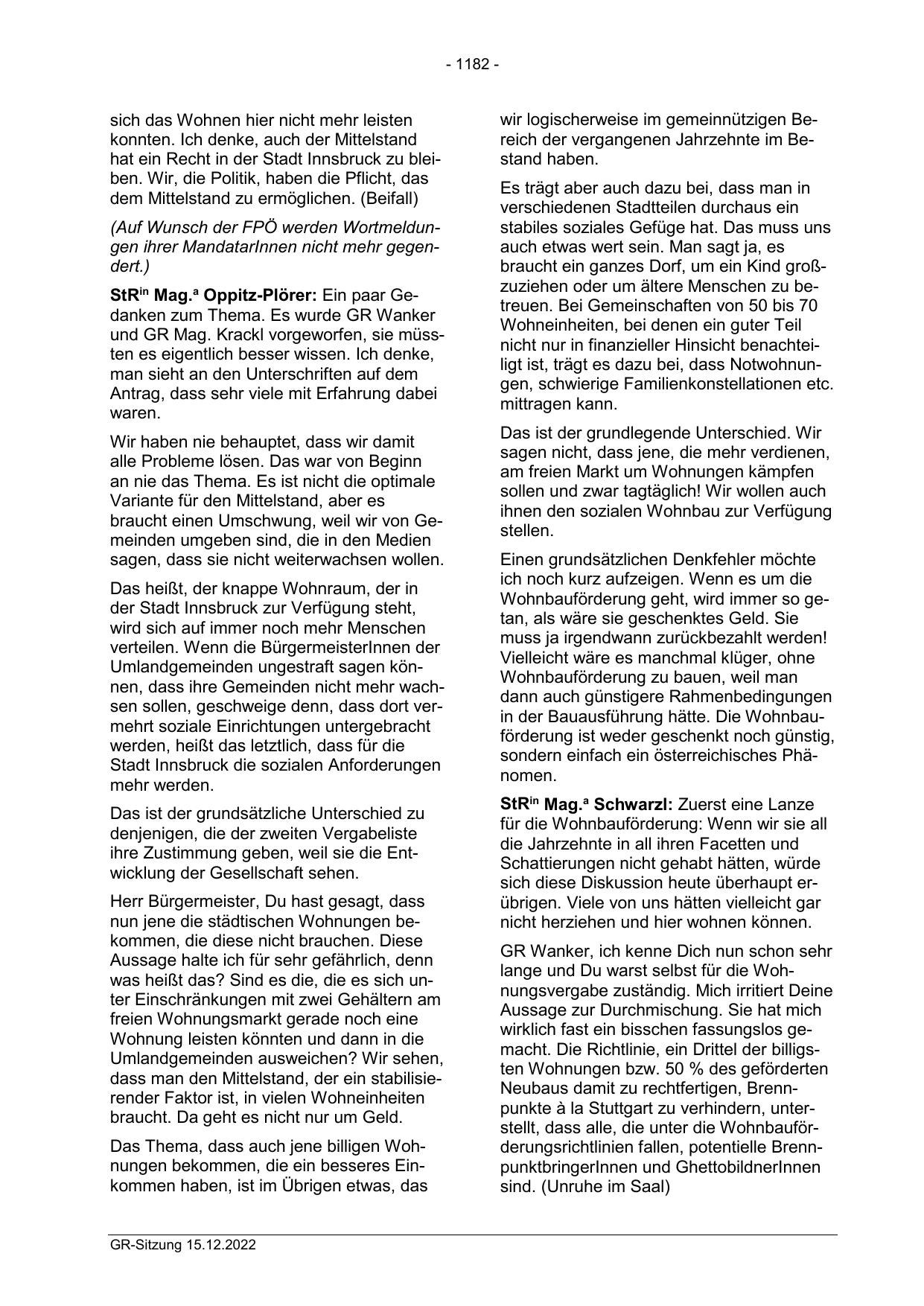 - 1182 -

sich das Wohnen hier nicht mehr leisten konnten. Ich denke, auch der Mittelstand hat ein Recht in der Stadt Innsbruck zu bleiben. Wir, die Politik, haben die Pflicht, das dem Mittelstand zu ermöglichen. (Beifall)

(Auf Wunsch der FPÖ werden Wortmeldungen ihrer MandatarInnen nicht mehr gegendert.)

StR$^{in}$ Mag.$^{a}$ Oppitz-Plörer: Ein paar Gedanken zum Thema. Es wurde GR Wanker und GR Mag. Krackl vorgeworfen, sie müssten es eigentlich besser wissen. Ich denke, man sieht an den Unterschriften auf dem Antrag, dass sehr viele mit Erfahrung dabei waren.

Wir haben nie behauptet, dass wir damit alle Probleme lösen. Das war von Beginn an nie das Thema. Es ist nicht die optimale Variante für den Mittelstand, aber es braucht einen Umschwung, weil wir von Gemeinden umgeben sind, die in den Medien sagen, dass sie nicht weiterwachsen wollen.

Das heißt, der knappe Wohnraum, der in der Stadt Innsbruck zur Verfügung steht, wird sich auf immer noch mehr Menschen verteilen. Wenn die BürgermeisterInnen der Umlandgemeinden ungestraft sagen können, dass ihre Gemeinden nicht mehr wachsen sollen, geschweige denn, dass dort vermehrt soziale Einrichtungen untergebracht werden, heißt das letztlich, dass für die Stadt Innsbruck die sozialen Anforderungen mehr werden.

Das ist der grundsätzliche Unterschied zu denjenigen, die der zweiten Vergabeliste ihre Zustimmung geben, weil sie die Entwicklung der Gesellschaft sehen.

Herr Bürgermeister, Du hast gesagt, dass nun jene die städtischen Wohnungen bekommen, die diese nicht brauchen. Diese Aussage halte ich für sehr gefährlich, denn was heißt das? Sind es die, die es sich unter Einschränkungen mit zwei Gehältern am freien Wohnungsmarkt gerade noch eine Wohnung leisten könnten und dann in die Umlandgemeinden ausweichen? Wir sehen, dass man den Mittelstand, der ein stabilisierender Faktor ist, in vielen Wohneinheiten braucht. Da geht es nicht nur um Geld.

Das Thema, dass auch jene billigen Wohnungen bekommen, die ein besseres Einkommen haben, ist im Übrigen etwas, das wir logischerweise im gemeinnützigen Bereich der vergangenen Jahrzehnte im Bestand haben.

Es trägt aber auch dazu bei, dass man in verschiedenen Stadtteilen durchaus ein stabiles soziales Gefüge hat. Das muss uns auch etwas wert sein. Man sagt ja, es braucht ein ganzes Dorf, um ein Kind großzuziehen oder um ältere Menschen zu betreuen. Bei Gemeinschaften von 50 bis 70 Wohneinheiten, bei denen ein guter Teil nicht nur in finanzieller Hinsicht benachteiligt ist, trägt es dazu bei, dass Notwohnungen, schwierige Familienkonstellationen etc. mittragen kann.

Das ist der grundlegende Unterschied. Wir sagen nicht, dass jene, die mehr verdienen, am freien Markt um Wohnungen kämpfen sollen und zwar tagtäglich! Wir wollen auch ihnen den sozialen Wohnbau zur Verfügung stellen.

Einen grundsätzlichen Denkfehler möchte ich noch kurz aufzeigen. Wenn es um die Wohnbauförderung geht, wird immer so getan, als wäre sie geschenktes Geld. Sie muss ja irgendwann zurückbezahlt werden! Vielleicht wäre es manchmal klüger, ohne Wohnbauförderung zu bauen, weil man dann auch günstigere Rahmenbedingungen in der Bauausführung hätte. Die Wohnbauförderung ist weder geschenkt noch günstig, sondern einfach ein österreichisches Phänomen.

StR$^{in}$ Mag.$^{a}$ Schwarzl: Zuerst eine Lanze für die Wohnbauförderung: Wenn wir sie all die Jahrzehnte in all ihren Facetten und Schattierungen nicht gehabt hätten, würde sich diese Diskussion heute überhaupt erübrigen. Viele von uns hätten vielleicht gar nicht herziehen und hier wohnen können.

GR Wanker, ich kenne Dich nun schon sehr lange und Du warst selbst für die Wohnungsvergabe zuständig. Mich irritiert Deine Aussage zur Durchmischung. Sie hat mich wirklich fast ein bisschen fassungslos gemacht. Die Richtlinie, ein Drittel der billigsten Wohnungen bzw. 50 % des geförderten Neubaus damit zu rechtfertigen, Brennpunkte à la Stuttgart zu verhindern, unterstellt, dass alle, die unter die Wohnbauförderungsrichtlinien fallen, potentielle BrennpunktbringerInnen und GhettobildnerInnen sind. (Unruhe im Saal)

GR-Sitzung 15.12.2022